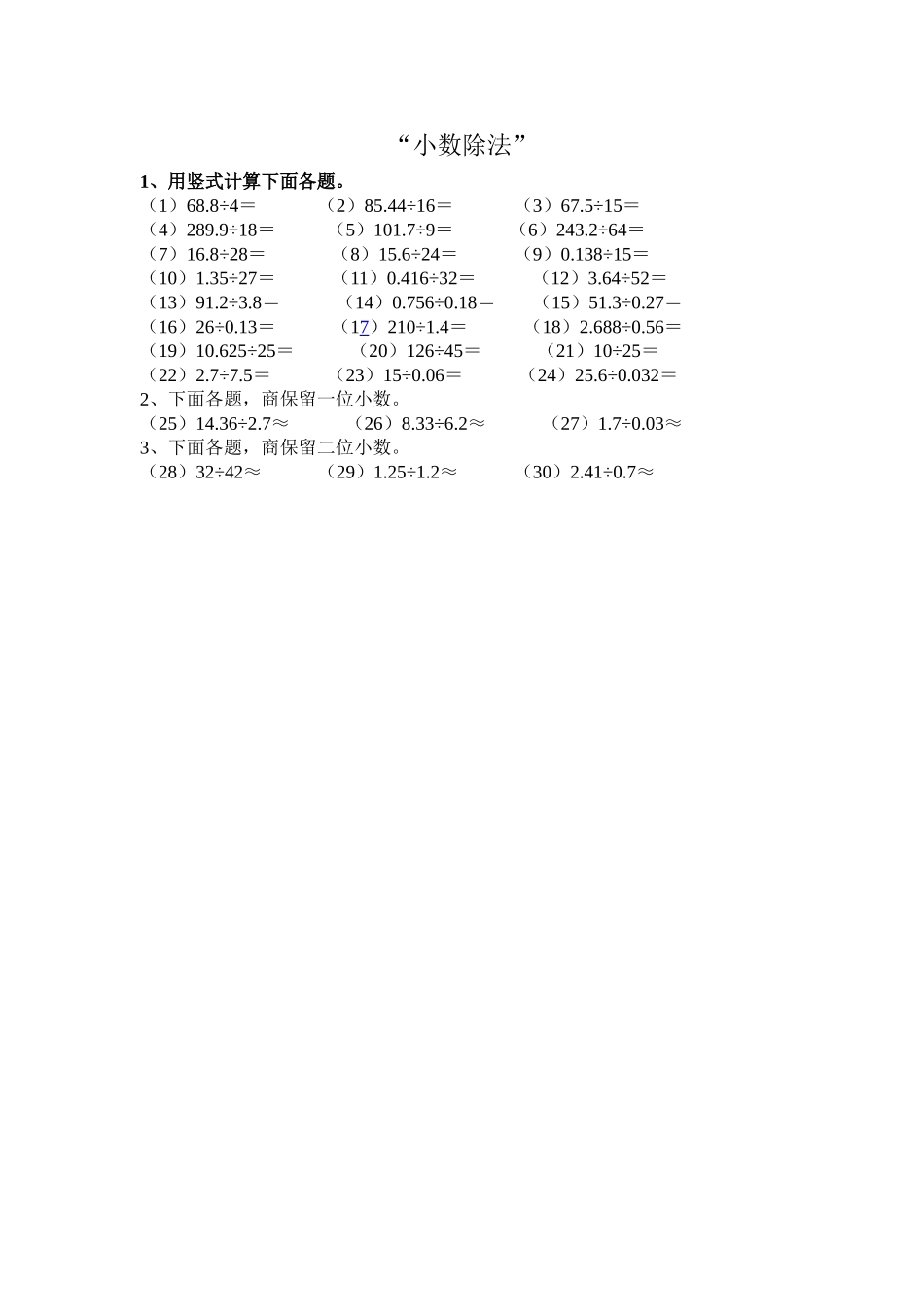 “小数除法”

1、用竖式计算下面各题。

（1）$68.8÷4=$ （2）$85.44÷16=$ （3）$67.5÷15=$

（4）$289.9÷18=$ （5）$101.7÷9=$ （6）$243.2÷64=$

（7）$16.8÷28=$ （8）$15.6÷24=$ （9）$0.138÷15=$

（10）$1.35÷27=$ （11）$0.416÷32=$ （12）$3.64÷52=$

（13）$91.2÷3.8=$ （14）$0.756÷0.18=$ （15）$51.3÷0.27=$

（16）$26÷0.13=$ （17）$210÷1.4=$ （18）$2.688÷0.56=$

（19）$10.625÷25=$ （20）$126÷45=$ （21）$10÷25=$

（22）$2.7÷7.5=$ （23）$15÷0.06=$ （24）$25.6÷0.032=$

2、下面各题，商保留一位小数。

（25）$14.36÷2.7≈$ （26）$8.33÷6.2≈$ （27）$1.7÷0.03≈$

3、下面各题，商保留二位小数。

（28）$32÷42≈$ （29）$1.25÷1.2≈$ （30）$2.41÷0.7≈$